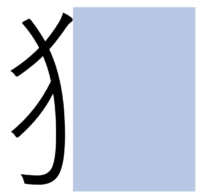 犭